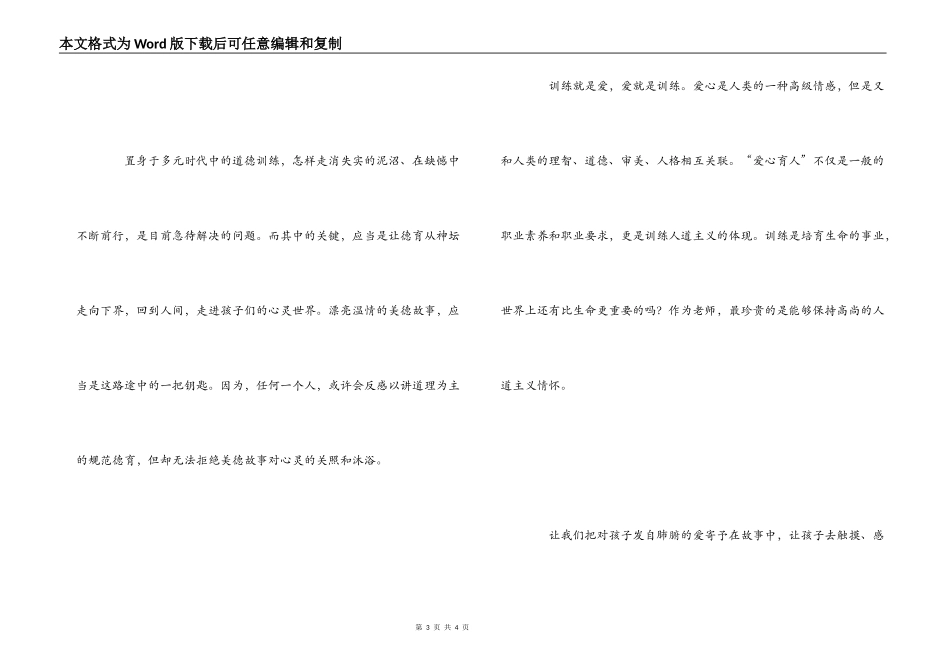 本文格式为Word版下载后可任意编辑和复制

置身于多元时代中的道德训练，怎样走消失实的泥沼、在缺憾中不断前行，是目前急待解决的问题。而其中的关键，应当是让德育从神坛走向下界，回到人间，走进孩子们的心灵世界。漂亮温情的美德故事，应当是这路途中的一把钥匙。因为，任何一个人，或许会反感以讲道理为主的规范德育，但却无法拒绝美德故事对心灵的关照和沐浴。

训练就是爱，爱就是训练。爱心是人类的一种高级情感，但是又和人类的理智、道德、审美、人格相互关联。“爱心育人”不仅是一般的职业素养和职业要求，更是训练人道主义的体现。训练是培育生命的事业，世界上还有比生命更重要的吗？作为老师，最珍贵的是能够保持高尚的人道主义情怀。

让我们把对孩子发自肺腑的爱寄予在故事中，让孩子去触摸、感

第3页 共4页